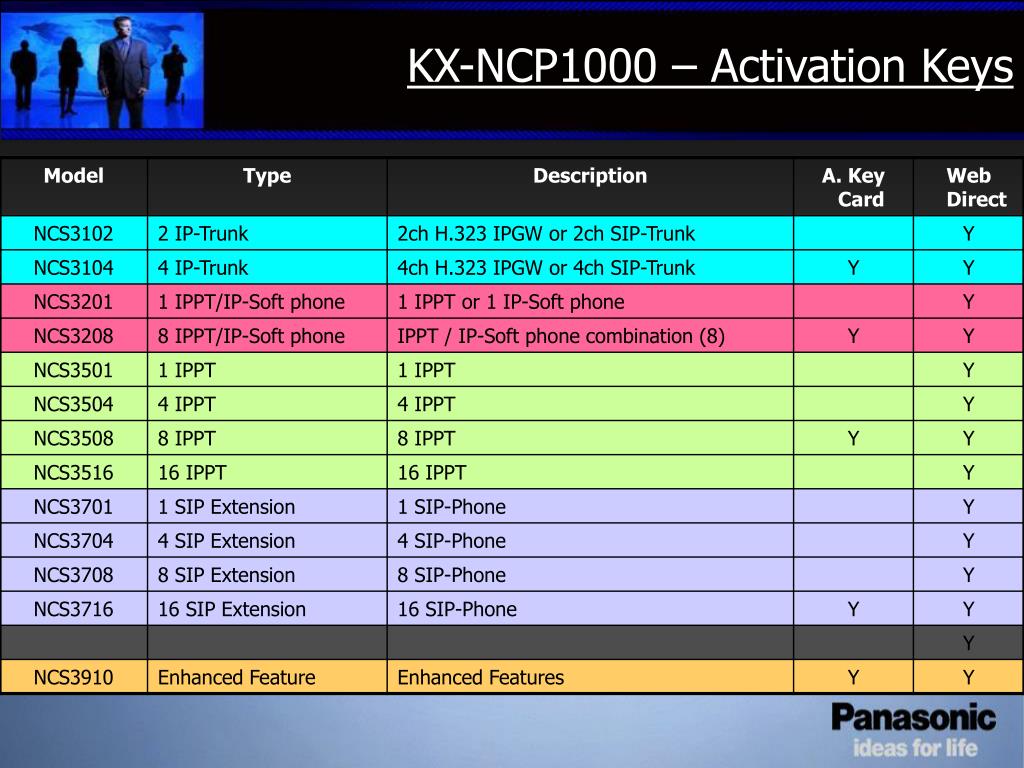 KX-NCP1000 – Activation Keys

| Model | Type | Description | A. Key Card | Web Direct |
|---|---|---|---|---|
| NCS3102 | 2 IP-Trunk | 2ch H.323 IPGW or 2ch SIP-Trunk | | Y |
| NCS3104 | 4 IP-Trunk | 4ch H.323 IPGW or 4ch SIP-Trunk | Y | Y |
| NCS3201 | 1 IPPT/IP-Soft phone | 1 IPPT or 1 IP-Soft phone | | Y |
| NCS3208 | 8 IPPT/IP-Soft phone | IPPT / IP-Soft phone combination (8) | Y | Y |
| NCS3501 | 1 IPPT | 1 IPPT | | Y |
| NCS3504 | 4 IPPT | 4 IPPT | | Y |
| NCS3508 | 8 IPPT | 8 IPPT | Y | Y |
| NCS3516 | 16 IPPT | 16 IPPT | | Y |
| NCS3701 | 1 SIP Extension | 1 SIP-Phone | | Y |
| NCS3704 | 4 SIP Extension | 4 SIP-Phone | | Y |
| NCS3708 | 8 SIP Extension | 8 SIP-Phone | | Y |
| NCS3716 | 16 SIP Extension | 16 SIP-Phone | Y | Y |
| | | | | Y |
| NCS3910 | Enhanced Feature | Enhanced Features | Y | Y |

Panasonic
ideas for life